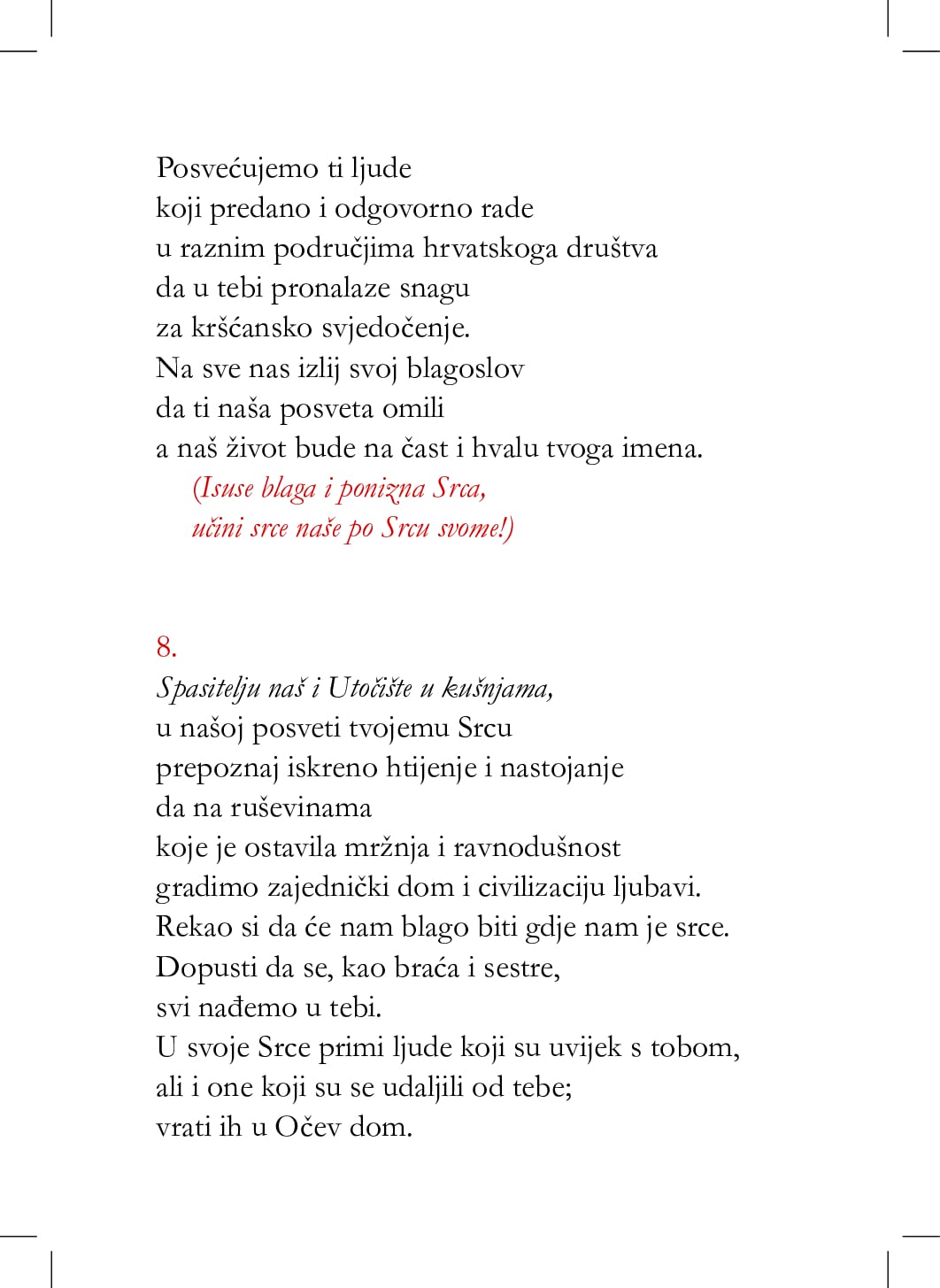 Posvećujemo ti ljude
koji predano i odgovorno rade
u raznim područjima hrvatskoga društva
da u tebi pronalaze snagu
za kršćansko svjedočenje.
Na sve nas izlij svoj blagoslov
da ti naša posveta omili
a naš život bude na čast i hvalu tvoga imena.
(Isuse blaga i ponizna Srca,
učini srce naše po Srcu svome!)

8.
Spasitelju naš i Utočište u kušnjama,
u našoj posveti tvojemu Srcu
prepoznaj iskreno htijenje i nastojanje
da na ruševinama
koje je ostavila mržnja i ravnodušnost
gradimo zajednički dom i civilizaciju ljubavi.
Rekao si da će nam blago biti gdje nam je srce.
Dopusti da se, kao braća i sestre,
svi nađemo u tebi.
U svoje Srce primi ljude koji su uvijek s tobom,
ali i one koji su se udaljili od tebe;
vrati ih u Očev dom.